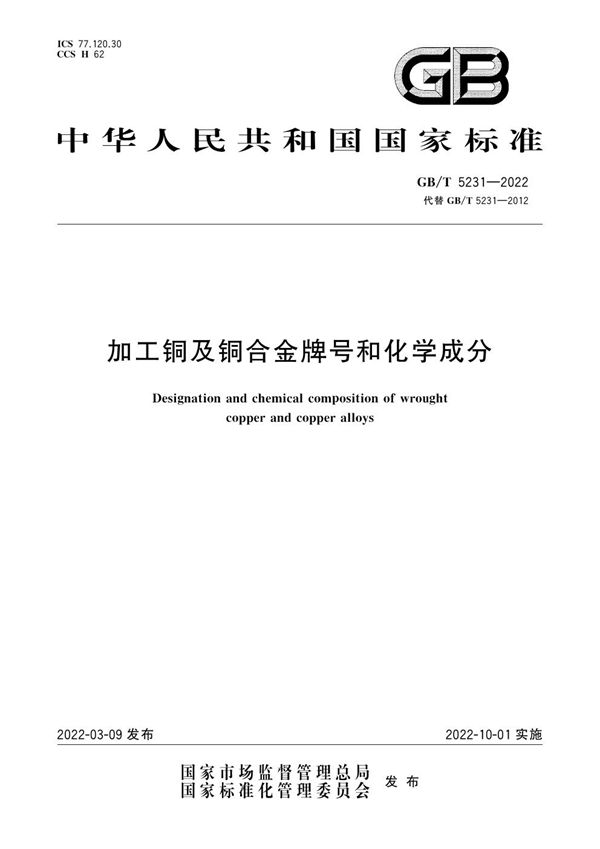 ICS 77.120.30
CCS H 62

GB

中华人民共和国国家标准

GB/T 5231—2022
代替 GB/T 5231—2012

加工铜及铜合金牌号和化学成分

Designation and chemical composition of wrought copper and copper alloys

2022-03-09 发布

2022-10-01 实施

国家市场监督管理总局
国家标准化管理委员会
发布